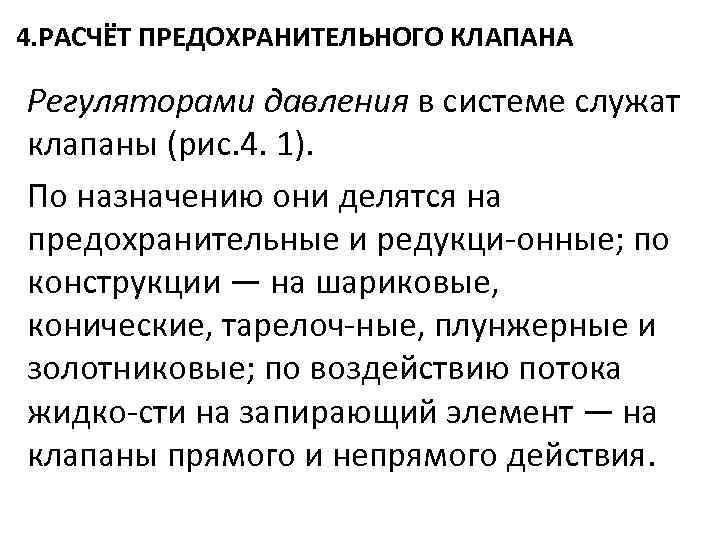 4.РАСЧЁТ ПРЕДОХРАНИТЕЛЬНОГО КЛАПАНА

Регуляторами давления в системе служат клапаны (рис.4. 1).

По назначению они делятся на предохранительные и редукци-онные; по конструкции — на шариковые, конические, тарелоч-ные, плунжерные и золотниковые; по воздействию потока жидко-сти на запирающий элемент — на клапаны прямого и непрямого действия.